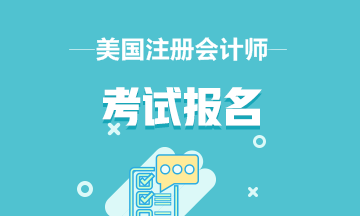 美国注册会计师

考试报名